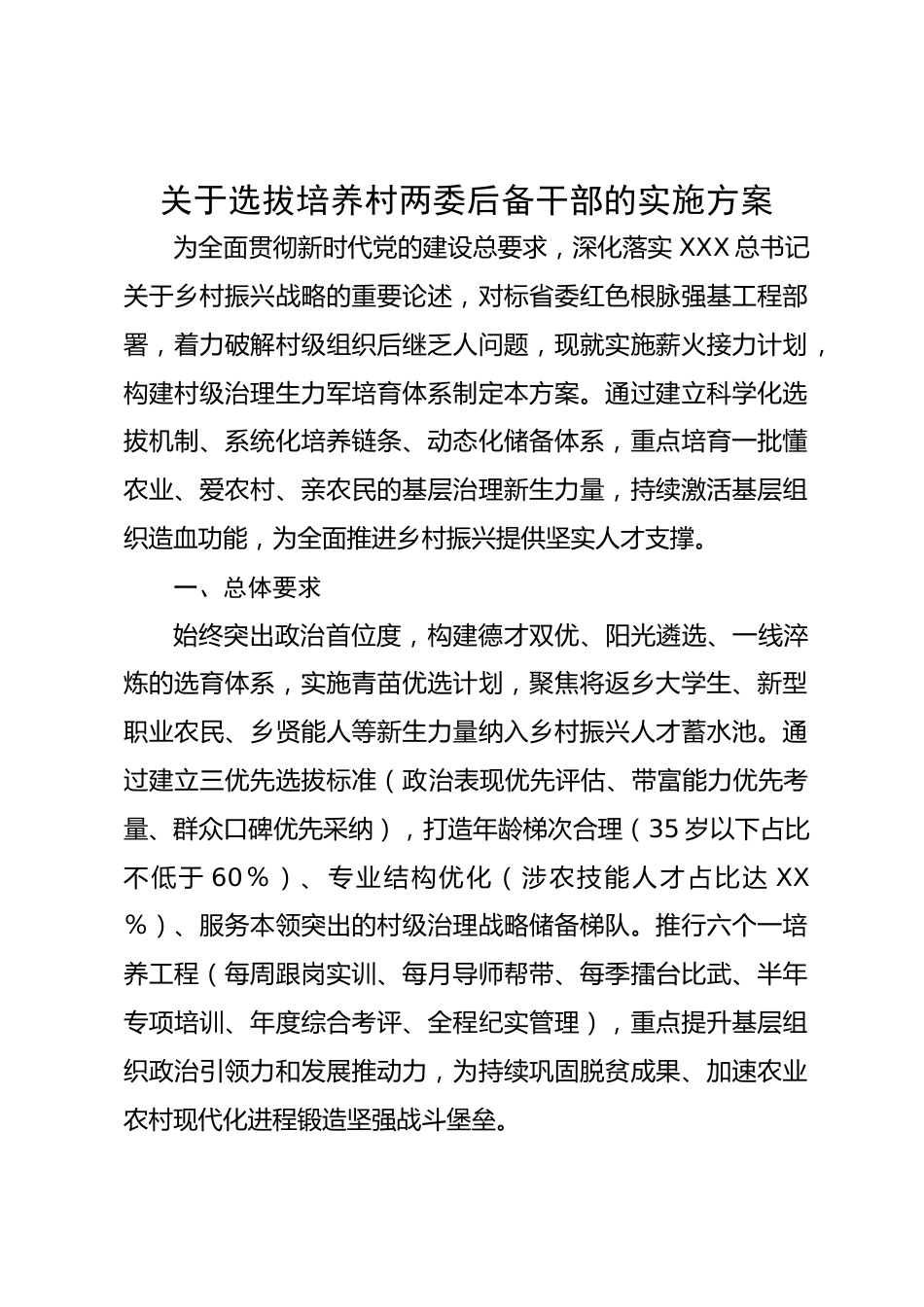 关于选拔培养村两委后备干部的实施方案

为全面贯彻新时代党的建设总要求，深化落实XXX总书记关于乡村振兴战略的重要论述，对标省委红色根脉强基工程部署，着力破解村级组织后继乏人问题，现就实施薪火接力计划，构建村级治理生力军培育体系制定本方案。通过建立科学化选拔机制、系统化培养链条、动态化储备体系，重点培育一批懂农业、爱农村、亲农民的基层治理新生力量，持续激活基层组织造血功能，为全面推进乡村振兴提供坚实人才支撑。

一、总体要求

始终突出政治首位度，构建德才双优、阳光遴选、一线淬炼的选育体系，实施青苗优选计划，聚焦将返乡大学生、新型职业农民、乡贤能人等新生力量纳入乡村振兴人才蓄水池。通过建立三优先选拔标准（政治表现优先评估、带富能力优先考量、群众口碑优先采纳），打造年龄梯次合理（35岁以下占比不低于60％）、专业结构优化（涉农技能人才占比达XX％）、服务本领突出的村级治理战略储备梯队。推行六个一培养工程（每周跟岗实训、每月导师帮带、每季擂台比武、半年专项培训、年度综合考评、全程纪实管理），重点提升基层组织政治引领力和发展推动力，为持续巩固脱贫成果、加速农业农村现代化进程锻造坚强战斗堡垒。